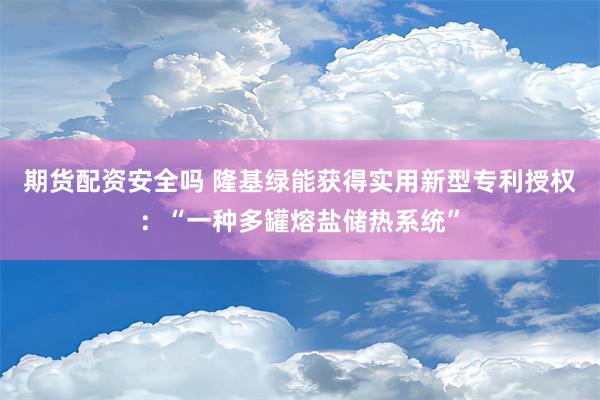 期货配资安全吗 隆基绿能获得实用新型专利授权：“一种多罐熔盐储热系统”